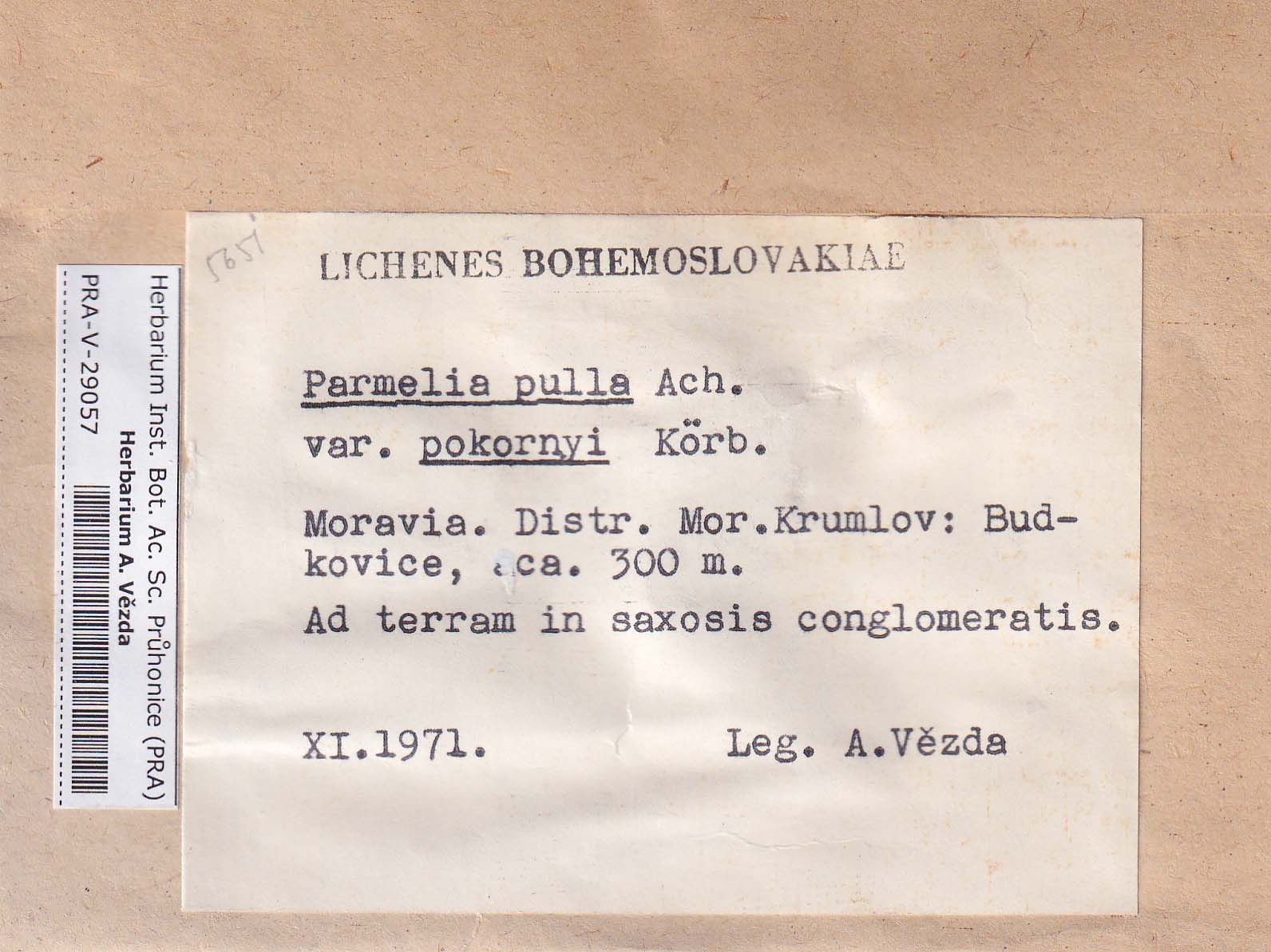 Herbarium Inst. Bot. Ac. Sc. Průhonice (PRA)
Herbarium A. Vězda
PRA-V-29057

5651

LICHENES BOHEMOSLOVAKIAE

Parmelia pulla Ach.
var. pokornyi Körb.

Moravia. Distr. Mor.Krumlov: Budkovice, ca. 300 m.

Ad terram in saxosis conglomeratis.

XI.1971. Leg. A.Vězda